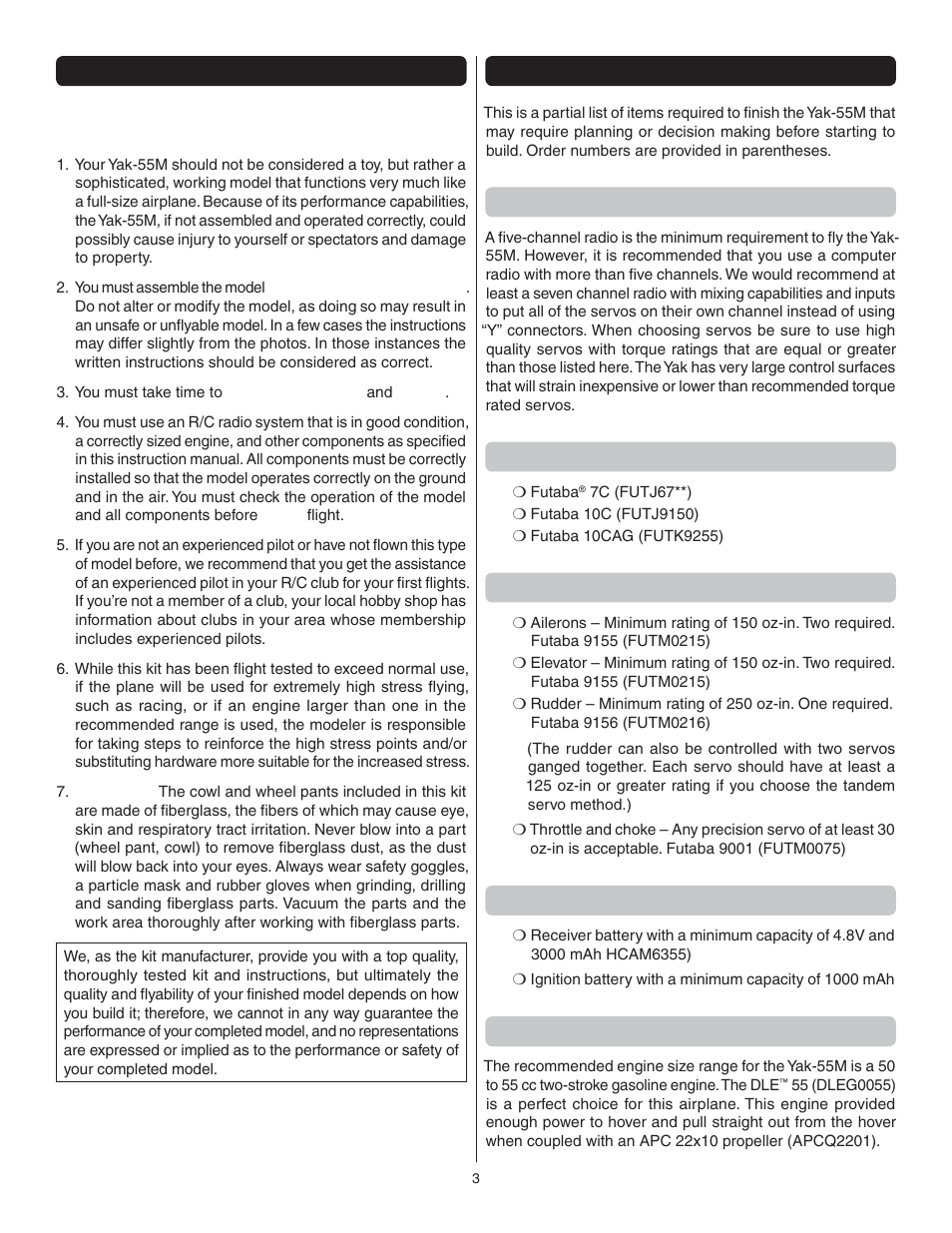 1. Your Yak-55M should not be considered a toy, but rather a sophisticated, working model that functions very much like a full-size airplane. Because of its performance capabilities, the Yak-55M, if not assembled and operated correctly, could possibly cause injury to yourself or spectators and damage to property.

2. You must assemble the model . Do not alter or modify the model, as doing so may result in an unsafe or unflyable model. In a few cases the instructions may differ slightly from the photos. In those instances the written instructions should be considered as correct.

3. You must take time to and .

4. You must use an R/C radio system that is in good condition, a correctly sized engine, and other components as specified in this instruction manual. All components must be correctly installed so that the model operates correctly on the ground and in the air. You must check the operation of the model and all components before flight.

5. If you are not an experienced pilot or have not flown this type of model before, we recommend that you get the assistance of an experienced pilot in your R/C club for your first flights. If you're not a member of a club, your local hobby shop has information about clubs in your area whose membership includes experienced pilots.

6. While this kit has been flight tested to exceed normal use, if the plane will be used for extremely high stress flying, such as racing, or if an engine larger than one in the recommended range is used, the modeler is responsible for taking steps to reinforce the high stress points and/or substituting hardware more suitable for the increased stress.

7. The cowl and wheel pants included in this kit are made of fiberglass, the fibers of which may cause eye, skin and respiratory tract irritation. Never blow into a part (wheel pant, cowl) to remove fiberglass dust, as the dust will blow back into your eyes. Always wear safety goggles, a particle mask and rubber gloves when grinding, drilling and sanding fiberglass parts. Vacuum the parts and the work area thoroughly after working with fiberglass parts.

We, as the kit manufacturer, provide you with a top quality, thoroughly tested kit and instructions, but ultimately the quality and flyability of your finished model depends on how you build it; therefore, we cannot in any way guarantee the performance of your completed model, and no representations are expressed or implied as to the performance or safety of your completed model.

This is a partial list of items required to finish the Yak-55M that may require planning or decision making before starting to build. Order numbers are provided in parentheses.

A five-channel radio is the minimum requirement to fly the Yak-55M. However, it is recommended that you use a computer radio with more than five channels. We would recommend at least a seven channel radio with mixing capabilities and inputs to put all of the servos on their own channel instead of using "Y" connectors. When choosing servos be sure to use high quality servos with torque ratings that are equal or greater than those listed here. The Yak has very large control surfaces that will strain inexpensive or lower than recommended torque rated servos.

❍ Futaba® 7C (FUTJ67**)
❍ Futaba 10C (FUTJ9150)
❍ Futaba 10CAG (FUTK9255)

❍ Ailerons – Minimum rating of 150 oz-in. Two required. Futaba 9155 (FUTM0215)
❍ Elevator – Minimum rating of 150 oz-in. Two required. Futaba 9155 (FUTM0215)
❍ Rudder – Minimum rating of 250 oz-in. One required. Futaba 9156 (FUTM0216)
(The rudder can also be controlled with two servos ganged together. Each servo should have at least a 125 oz-in or greater rating if you choose the tandem servo method.)
❍ Throttle and choke – Any precision servo of at least 30 oz-in is acceptable. Futaba 9001 (FUTM0075)

❍ Receiver battery with a minimum capacity of 4.8V and 3000 mAh HCAM6355)
❍ Ignition battery with a minimum capacity of 1000 mAh

The recommended engine size range for the Yak-55M is a 50 to 55 cc two-stroke gasoline engine. The DLE™ 55 (DLEG0055) is a perfect choice for this airplane. This engine provided enough power to hover and pull straight out from the hover when coupled with an APC 22x10 propeller (APCQ2201).

3